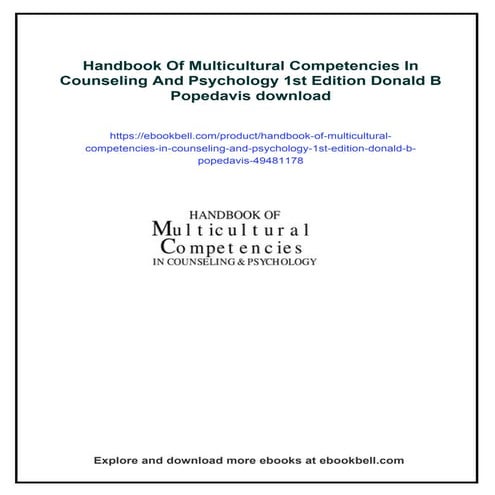 Handbook Of Multicultural Competencies In Counseling And Psychology 1st Edition Donald B Popedavis download

https://ebookbell.com/product/handbook-of-multicultural-competencies-in-counseling-and-psychology-1st-edition-donald-b-popedavis-49481178

HANDBOOK OF
Multicultural
Competencies
IN COUNSELING & PSYCHOLOGY

Explore and download more ebooks at ebookbell.com